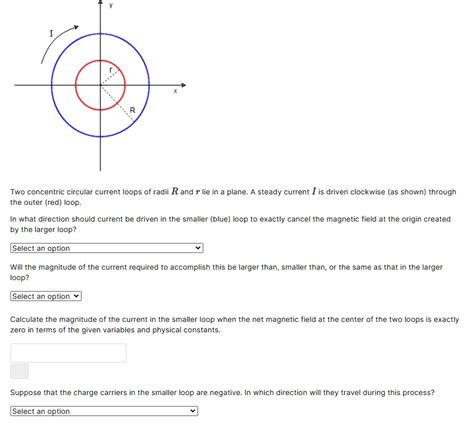 y

I

r

x

R

Two concentric circular current loops of radii $R$ and $r$ lie in a plane. A steady current $I$ is driven clockwise (as shown) through the outer (red) loop.

In what direction should current be driven in the smaller (blue) loop to exactly cancel the magnetic field at the origin created by the larger loop?

Select an option

Will the magnitude of the current required to accomplish this be larger than, smaller than, or the same as that in the larger loop?

Select an option

Calculate the magnitude of the current in the smaller loop when the net magnetic field at the center of the two loops is exactly zero in terms of the given variables and physical constants.

Suppose that the charge carriers in the smaller loop are negative. In which direction will they travel during this process?

Select an option